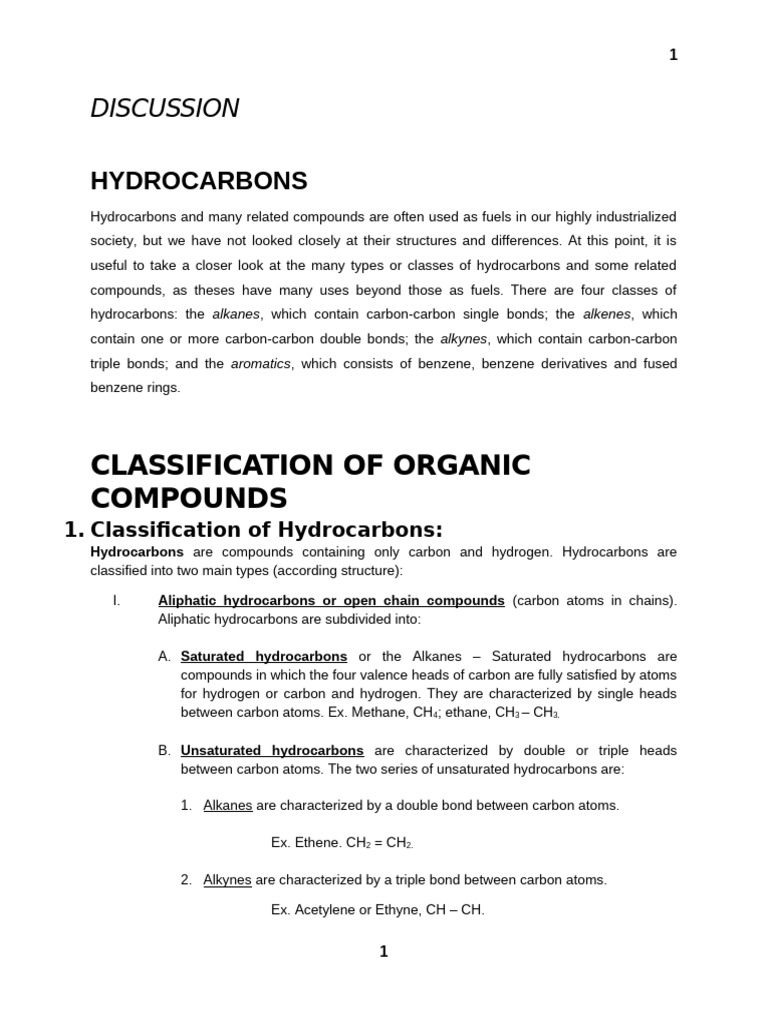 1

DISCUSSION

HYDROCARBONS

Hydrocarbons and many related compounds are often used as fuels in our highly industrialized society, but we have not looked closely at their structures and differences. At this point, it is useful to take a closer look at the many types or classes of hydrocarbons and some related compounds, as theses have many uses beyond those as fuels. There are four classes of hydrocarbons: the alkanes, which contain carbon-carbon single bonds; the alkenes, which contain one or more carbon-carbon double bonds; the alkynes, which contain carbon-carbon triple bonds; and the aromatics, which consists of benzene, benzene derivatives and fused benzene rings.

CLASSIFICATION OF ORGANIC COMPOUNDS

1. Classification of Hydrocarbons:

Hydrocarbons are compounds containing only carbon and hydrogen. Hydrocarbons are classified into two main types (according structure):

I. Aliphatic hydrocarbons or open chain compounds (carbon atoms in chains). Aliphatic hydrocarbons are subdivided into:

A. Saturated hydrocarbons or the Alkanes – Saturated hydrocarbons are compounds in which the four valence heads of carbon are fully satisfied by atoms for hydrogen or carbon and hydrogen. They are characterized by single heads between carbon atoms. Ex. Methane, $CH_4$; ethane, $CH_3 – CH_3$.

B. Unsaturated hydrocarbons are characterized by double or triple heads between carbon atoms. The two series of unsaturated hydrocarbons are:

1. Alkanes are characterized by a double bond between carbon atoms.

Ex. Ethene. $CH_2 = CH_2$.

2. Alkynes are characterized by a triple bond between carbon atoms.

Ex. Acetylene or Ethyne, CH – CH.

1